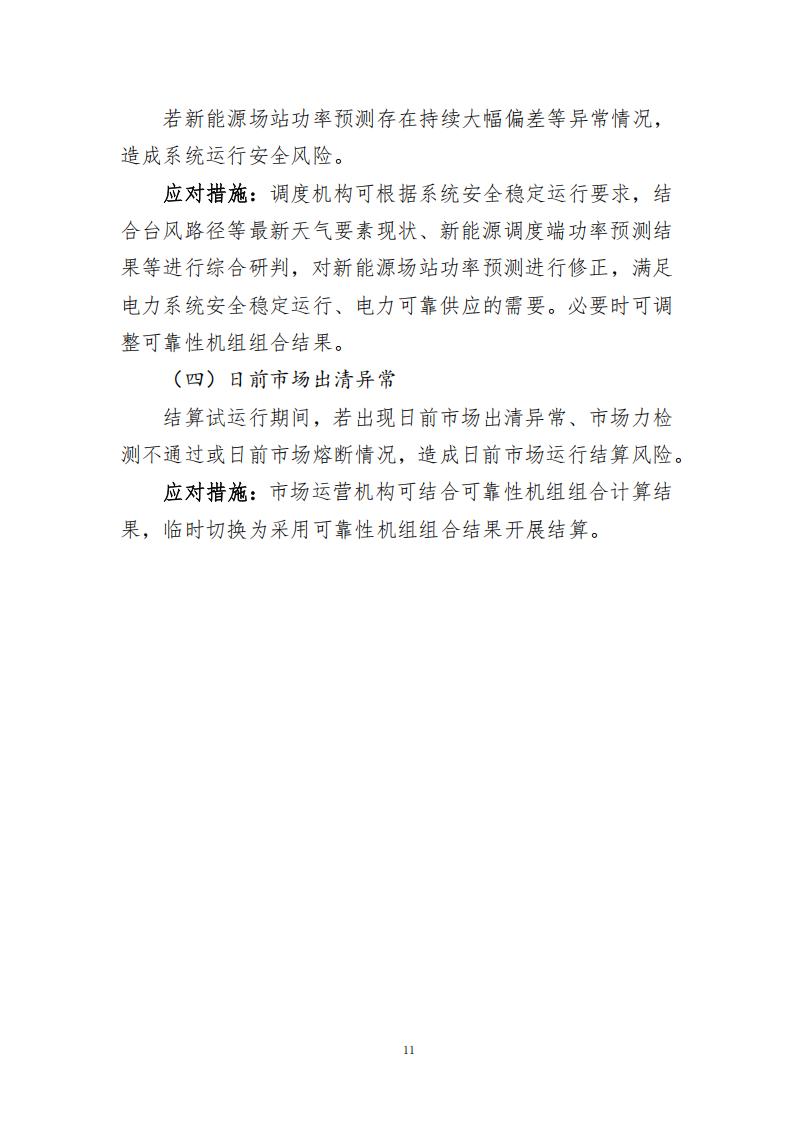 若新能源场站功率预测存在持续大幅偏差等异常情况，造成系统运行安全风险。

应对措施：调度机构可根据系统安全稳定运行要求，结合台风路径等最新天气要素现状、新能源调度端功率预测结果等进行综合研判，对新能源场站功率预测进行修正，满足电力系统安全稳定运行、电力可靠供应的需要。必要时可调整可靠性机组组合结果。

（四）日前市场出清异常

结算试运行期间，若出现日前市场出清异常、市场力检测不通过或日前市场熔断情况，造成日前市场运行结算风险。

应对措施：市场运营机构可结合可靠性机组组合计算结果，临时切换为采用可靠性机组组合结果开展结算。

11